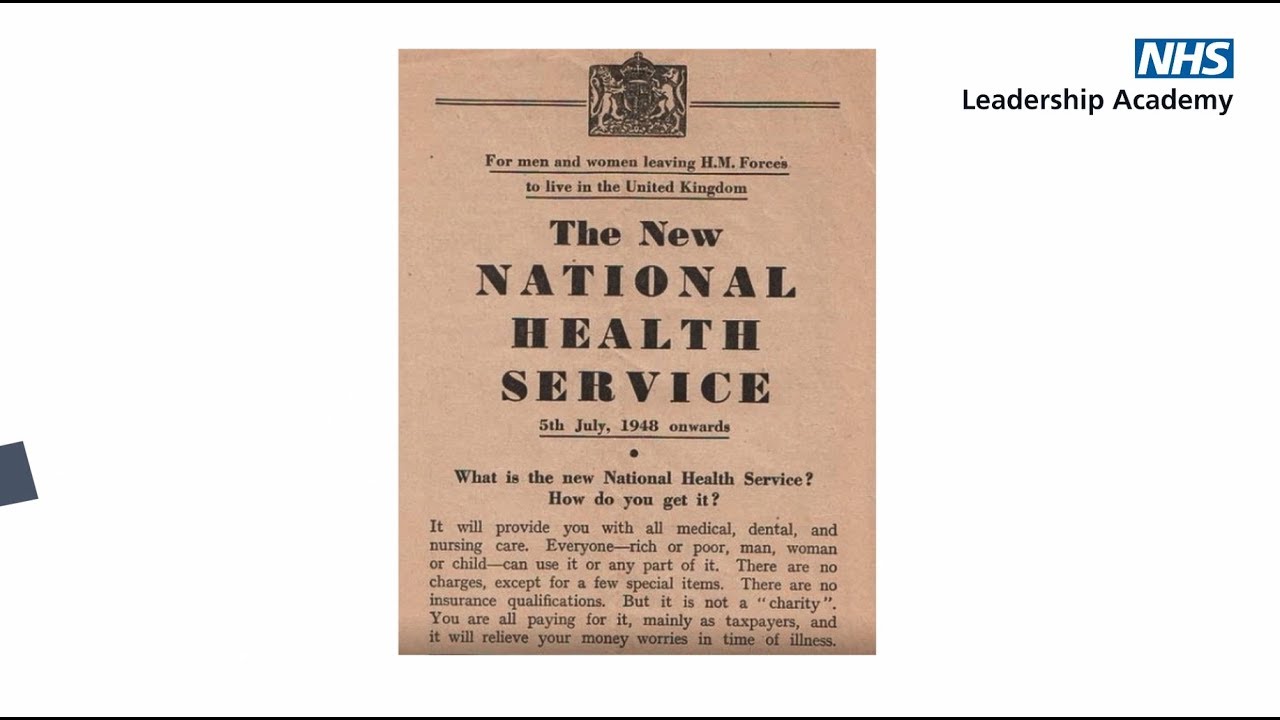 NHS
Leadership Academy

For men and women leaving H.M. Forces to live in the United Kingdom

The New
NATIONAL
HEALTH
SERVICE

5th July, 1948 onwards

What is the new National Health Service?
How do you get it?

It will provide you with all medical, dental, and nursing care. Everyone—rich or poor, man, woman or child—can use it or any part of it. There are no charges, except for a few special items. There are no insurance qualifications. But it is not a "charity". You are all paying for it, mainly as taxpayers, and it will relieve your money worries in time of illness.